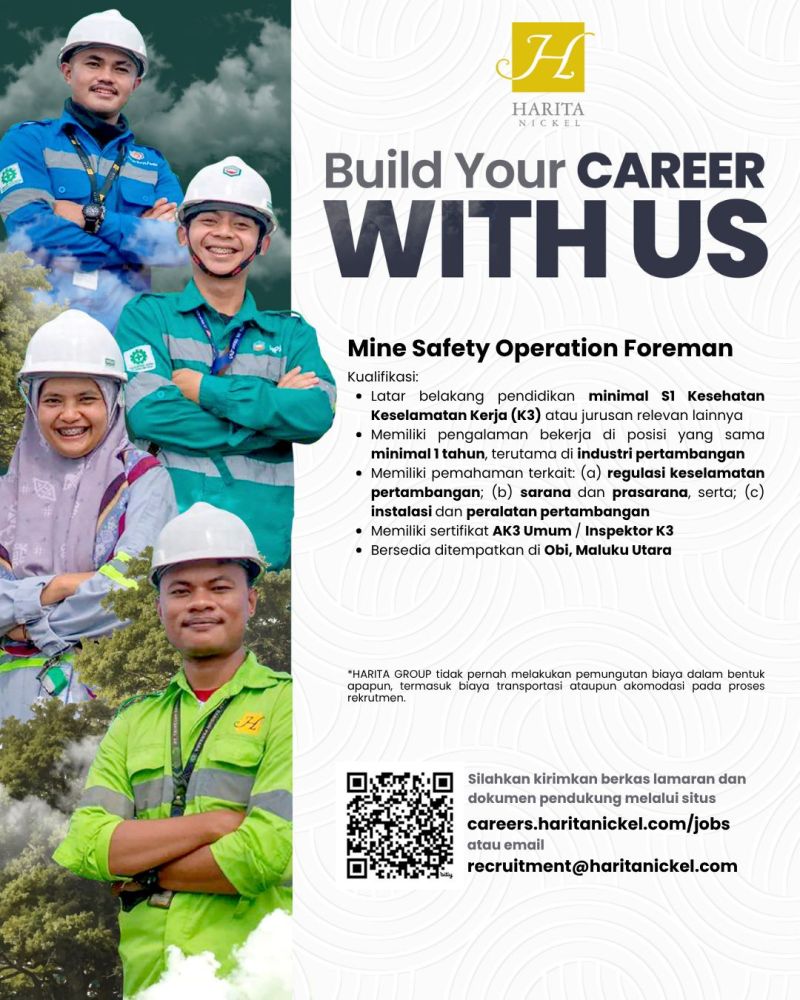 H
HARITA
NICKEL

Build Your CAREER WITH US

Mine Safety Operation Foreman

Kualifikasi:
• Latar belakang pendidikan minimal S1 Kesehatan Keselamatan Kerja (K3) atau jurusan relevan lainnya
• Memiliki pengalaman bekerja di posisi yang sama minimal 1 tahun, terutama di industri pertambangan
• Memiliki pemahaman terkait: (a) regulasi keselamatan pertambangan; (b) sarana dan prasarana, serta; (c) instalasi dan peralatan pertambangan
• Memiliki sertifikat AK3 Umum / Inspektor K3
• Bersedia ditempatkan di Obi, Maluku Utara

*HARITA GROUP tidak pernah melakukan pemungutan biaya dalam bentuk apapun, termasuk biaya transportasi ataupun akomodasi pada proses rekrutmen.

Silahkan kirimkan berkas lamaran dan dokumen pendukung melalui situs
careers.haritanickel.com/jobs
atau email
recruitment@haritanickel.com